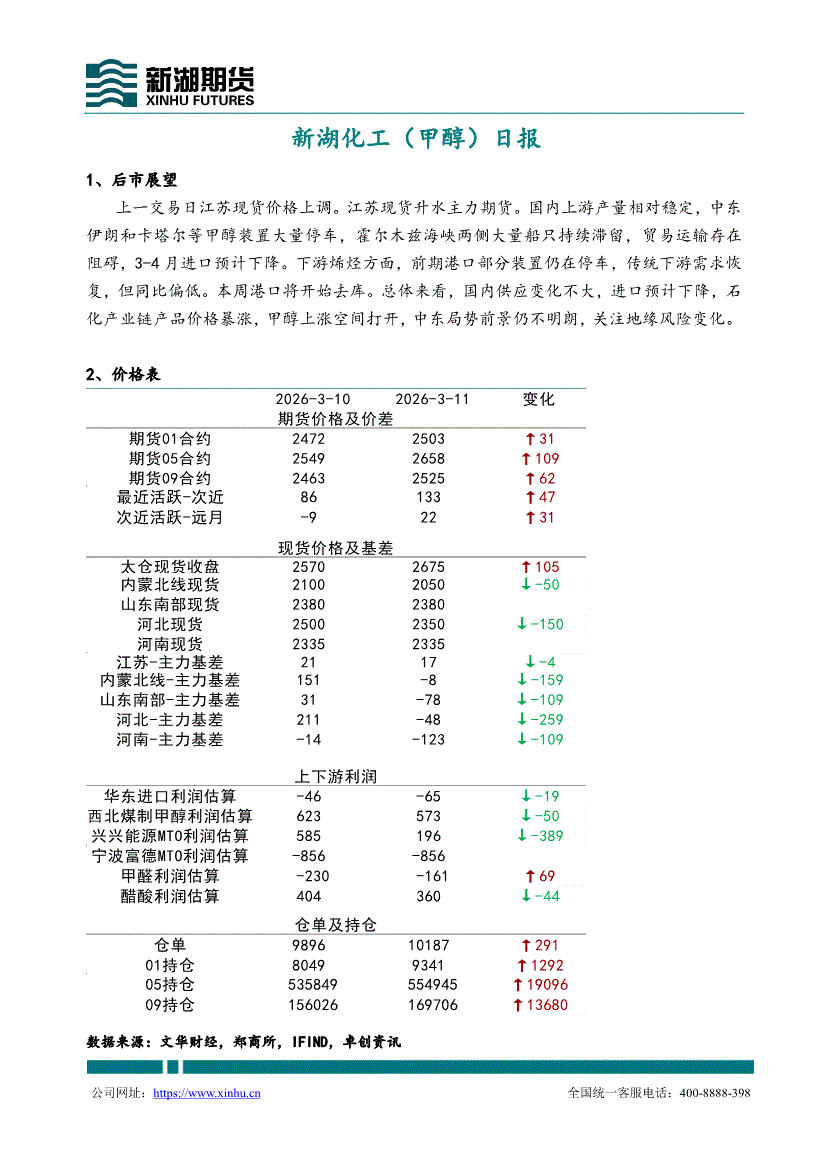 新湖期货
XINHU FUTURES

新湖化工（甲醇）日报

1、后市展望

上一交易日江苏现货价格上调。江苏现货升水主力期货。国内上游产量相对稳定，中东伊朗和卡塔尔等甲醇装置大量停车，霍尔木兹海峡两侧大量船只持续滞留，贸易运输存在阻碍，3-4月进口预计下降。下游烯烃方面，前期港口部分装置仍在停车，传统下游需求恢复，但同比偏低。本周港口将开始去库。总体来看，国内供应变化不大，进口预计下降，石化产业链产品价格暴涨，甲醇上涨空间打开，中东局势前景仍不明朗，关注地缘风险变化。

2、价格表

| | 2026-3-10 | 2026-3-11 | 变化 |
|---|---|---|---|
| 期货价格及价差 | | | |
| 期货01合约 | 2472 | 2503 | ↑31 |
| 期货05合约 | 2549 | 2658 | ↑109 |
| 期货09合约 | 2463 | 2525 | ↑62 |
| 最近活跃-次近 | 86 | 133 | ↑47 |
| 次近活跃-远月 | -9 | 22 | ↑31 |
| 现货价格及基差 | | | |
| 太仓现货收盘 | 2570 | 2675 | ↑105 |
| 内蒙北线现货 | 2100 | 2050 | ↓-50 |
| 山东南部现货 | 2380 | 2380 | |
| 河北现货 | 2500 | 2350 | ↓-150 |
| 河南现货 | 2335 | 2335 | |
| 江苏-主力基差 | 21 | 17 | ↓-4 |
| 内蒙北线-主力基差 | 151 | -8 | ↓-159 |
| 山东南部-主力基差 | 31 | -78 | ↓-109 |
| 河北-主力基差 | 211 | -48 | ↓-259 |
| 河南-主力基差 | -14 | -123 | ↓-109 |
| 上下游利润 | | | |
| 华东进口利润估算 | -46 | -65 | ↓-19 |
| 西北煤制甲醇利润估算 | 623 | 573 | ↓-50 |
| 兴兴能源MTO利润估算 | 585 | 196 | ↓-389 |
| 宁波富德MTO利润估算 | -856 | -856 | |
| 甲醛利润估算 | -230 | -161 | ↑69 |
| 醋酸利润估算 | 404 | 360 | ↓-44 |
| 仓单及持仓 | | | |
| 仓单 | 9896 | 10187 | ↑291 |
| 01持仓 | 8049 | 9341 | ↑1292 |
| 05持仓 | 535849 | 554945 | ↑19096 |
| 09持仓 | 156026 | 169706 | ↑13680 |

数据来源：文华财经，郑商所，IFIND，卓创资讯

公司网址：https://www.xinhu.cn 全国统一客服电话：400-8888-398